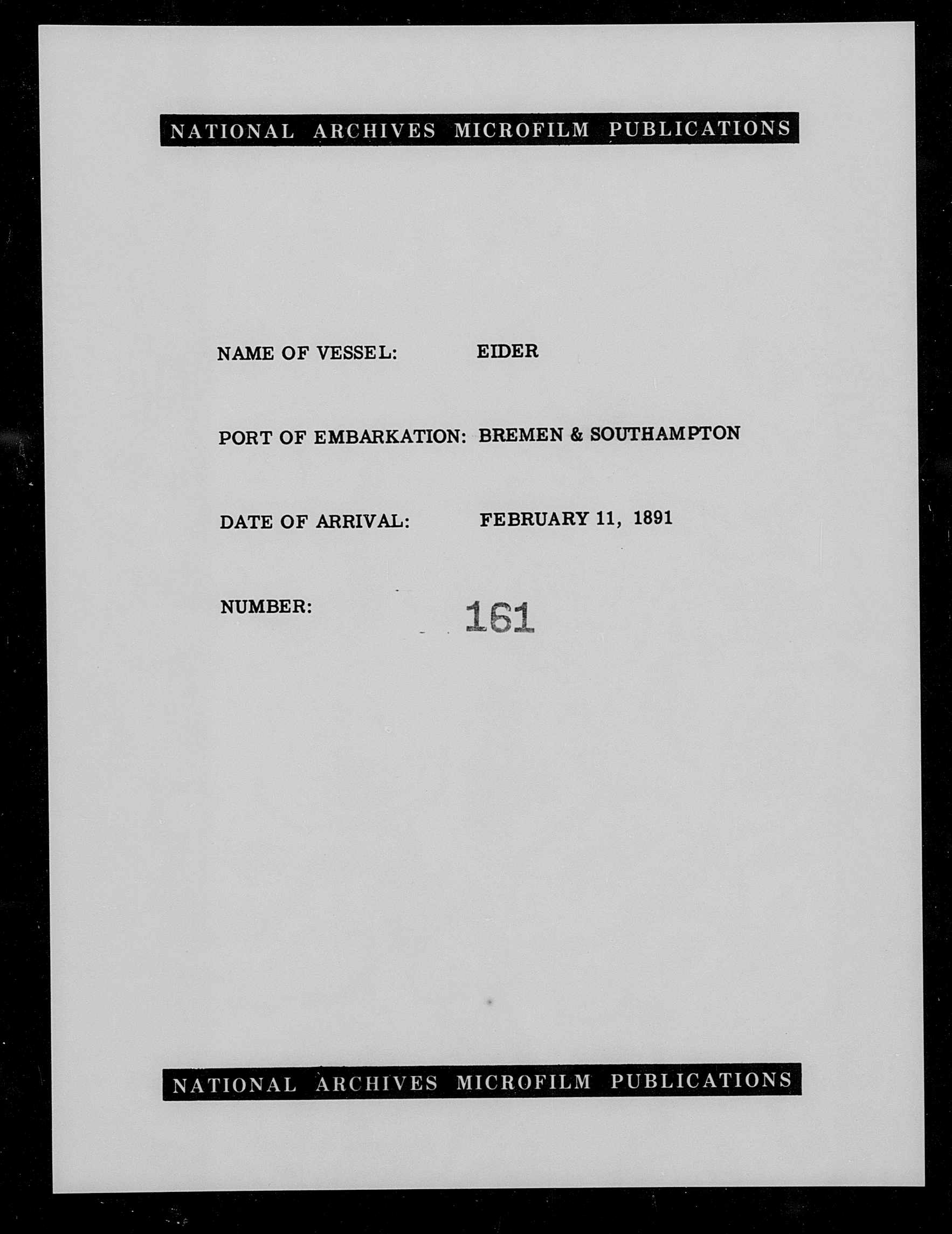 NATIONAL ARCHIVES MICROFILM PUBLICATIONS

NAME OF VESSEL: EIDER

PORT OF EMBARKATION: BREMEN & SOUTHAMPTON

DATE OF ARRIVAL: FEBRUARY 11, 1891

NUMBER: 161

NATIONAL ARCHIVES MICROFILM PUBLICATIONS